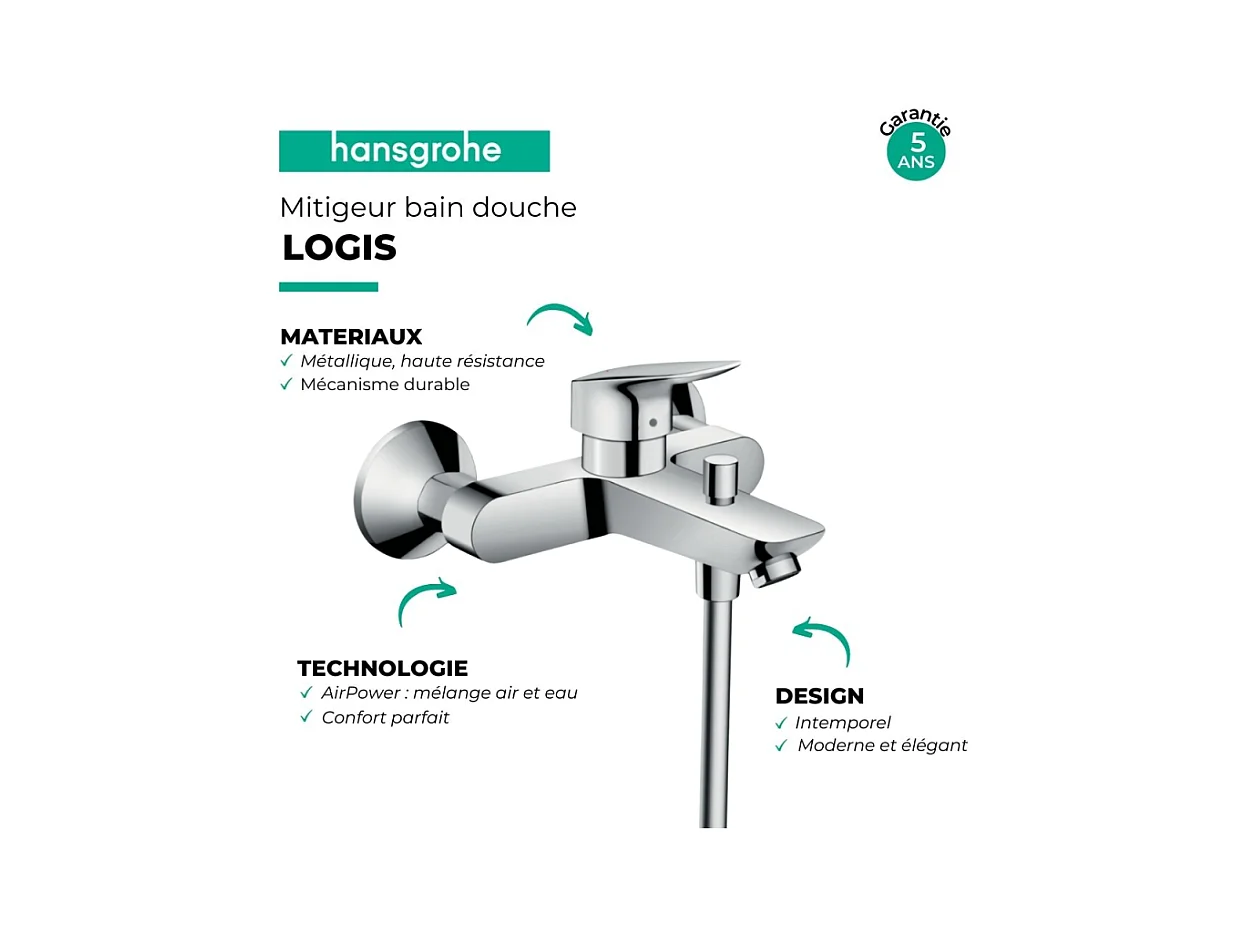 hansgrohe

Garantie
5
ANS

Mitigeur bain douche

LOGIS

MATERIAUX
✓ Métallique, haute résistance
✓ Mécanisme durable

TECHNOLOGIE
✓ AirPower : mélange air et eau
✓ Confort parfait

DESIGN
✓ Intemporel
✓ Moderne et élégant